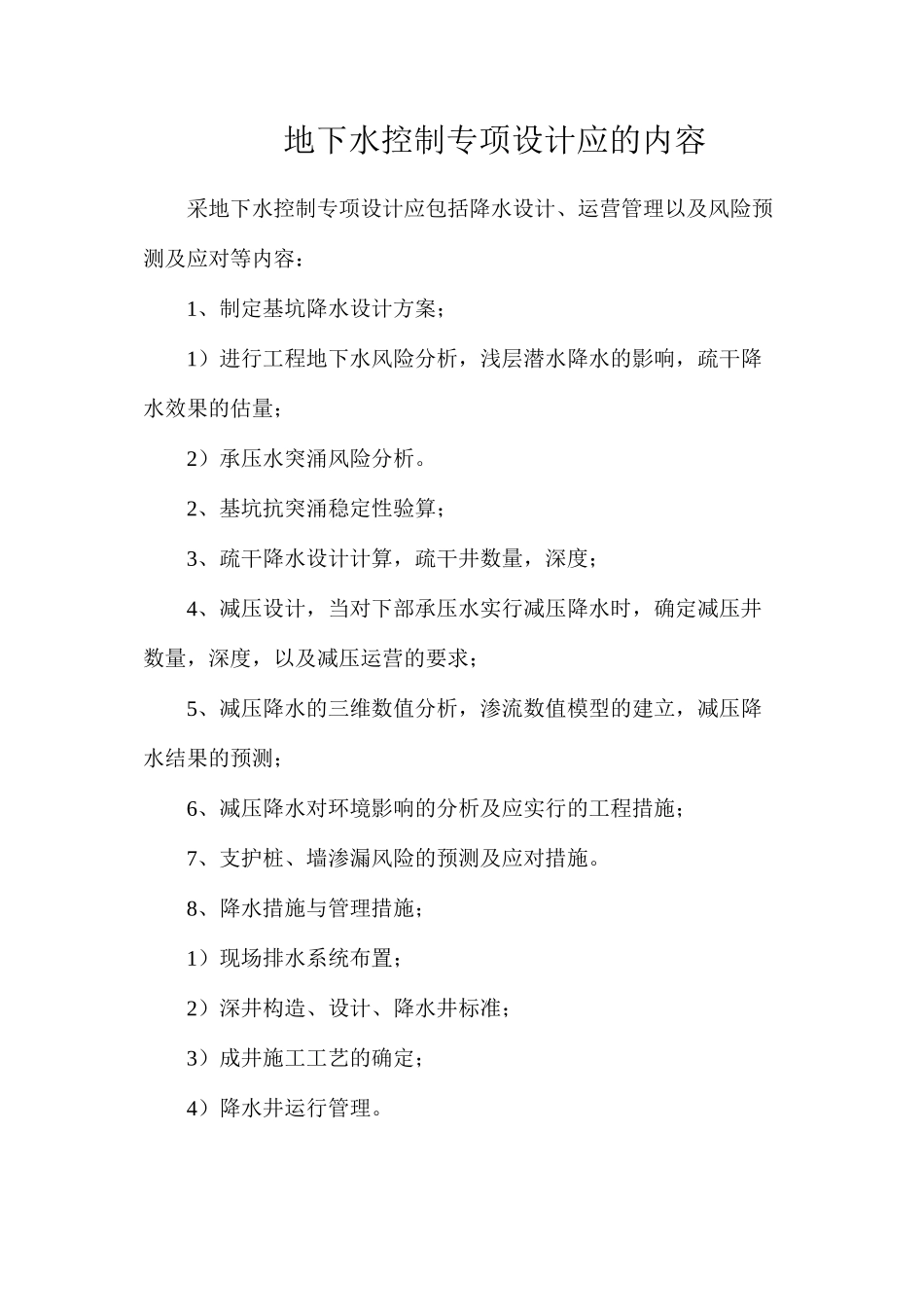 地下水控制专项设计应的内容

采地下水控制专项设计应包括降水设计、运营管理以及风险预测及应对等内容：

1、制定基坑降水设计方案；

1）进行工程地下水风险分析，浅层潜水降水的影响，疏干降水效果的估量；

2）承压水突涌风险分析。

2、基坑抗突涌稳定性验算；

3、疏干降水设计计算，疏干井数量，深度；

4、减压设计，当对下部承压水实行减压降水时，确定减压井数量，深度，以及减压运营的要求；

5、减压降水的三维数值分析，渗流数值模型的建立，减压降水结果的预测；

6、减压降水对环境影响的分析及应实行的工程措施；

7、支护桩、墙渗漏风险的预测及应对措施。

8、降水措施与管理措施；

1）现场排水系统布置；

2）深井构造、设计、降水井标准；

3）成井施工工艺的确定；

4）降水井运行管理。